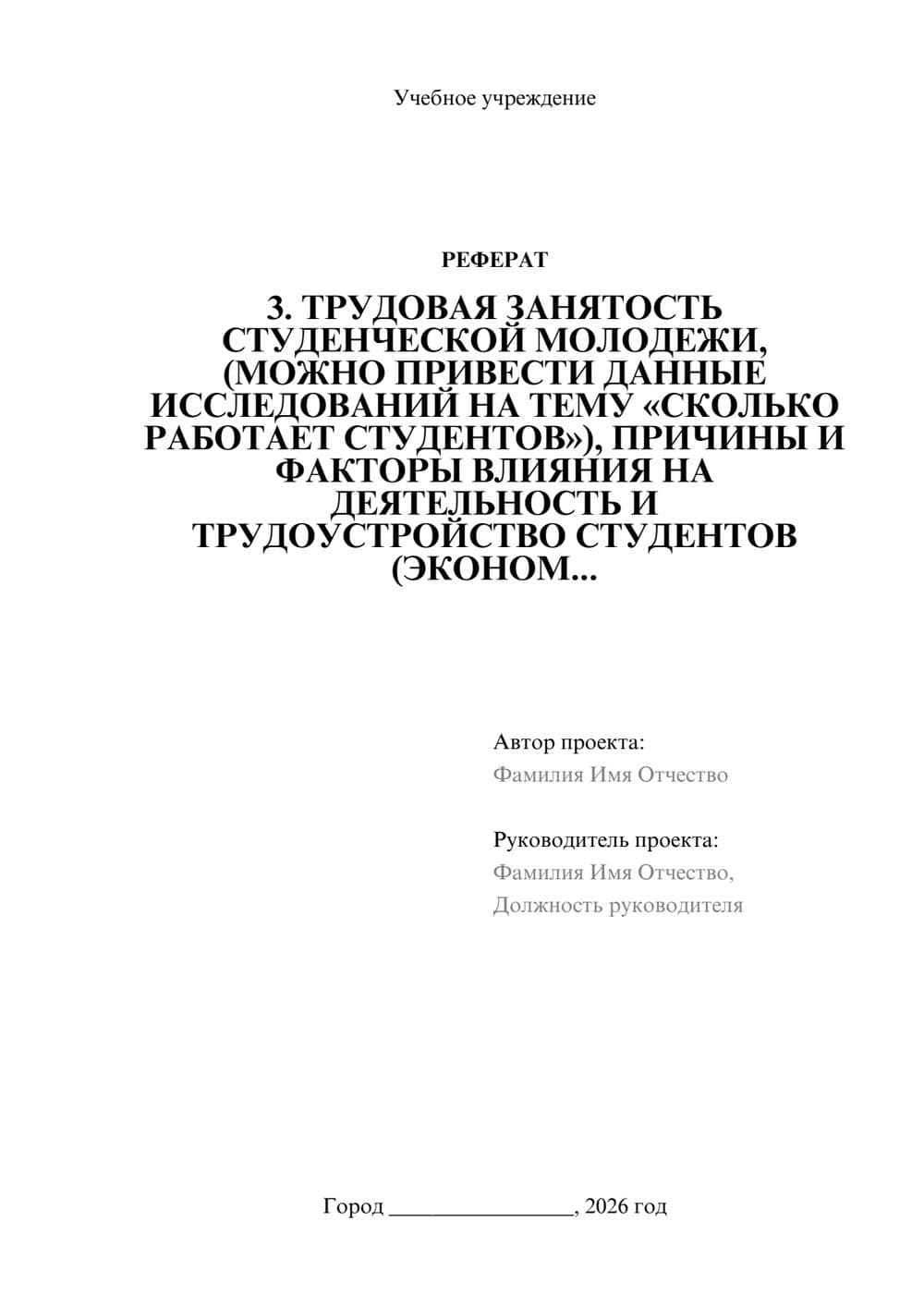 Учебное учреждение

РЕФЕРАТ

3. ТРУДОВАЯ ЗАНЯТОСТЬ СТУДЕНЧЕСКОЙ МОЛОДЕЖИ, (МОЖНО ПРИВЕСТИ ДАННЫЕ ИССЛЕДОВАНИЙ НА ТЕМУ «СКОЛЬКО РАБОТАЕТ СТУДЕНТОВ»), ПРИЧИНЫ И ФАКТОРЫ ВЛИЯНИЯ НА ДЕЯТЕЛЬНОСТЬ И ТРУДОУСТРОЙСТВО СТУДЕНТОВ (ЭКОНОМ...

Автор проекта:
Фамилия Имя Отчество

Руководитель проекта:
Фамилия Имя Отчество,
Должность руководителя

Город ________________, 2026 год